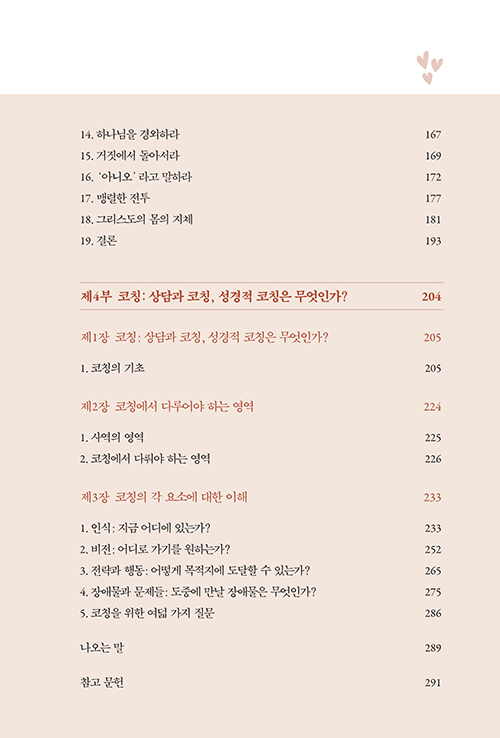 14. 하나님을 경외하라 167
15. 거짓에서 돌아서라 169
16. '아니오' 라고 말하라 172
17. 맹렬한 전투 177
18. 그리스도의 몸의 지체 181
19. 결론 193

제4부 코칭: 상담과 코칭, 성경적 코칭은 무엇인가? 204

제1장 코칭: 상담과 코칭, 성경적 코칭은 무엇인가? 205

1. 코칭의 기초 205

제2장 코칭에서 다루어야 하는 영역 224

1. 사역의 영역 225
2. 코칭에서 다뤄야 하는 영역 226

제3장 코칭의 각 요소에 대한 이해 233

1. 인식: 지금 어디에 있는가? 233
2. 비전: 어디로 가기를 원하는가? 252
3. 전략과 행동: 어떻게 목적지에 도달할 수 있는가? 265
4. 장애물과 문제들: 도중에 만날 장애물은 무엇인가? 275
5. 코칭을 위한 여덟 가지 질문 286

나오는 말 289

참고 문헌 291